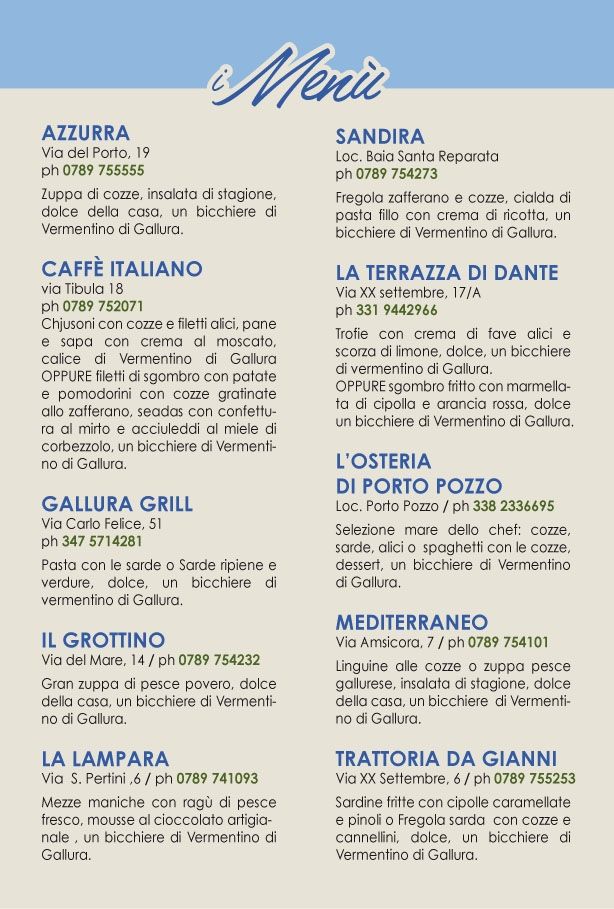 i Menù

AZZURRA
Via del Porto, 19
ph 0789 755555
Zuppa di cozze, insalata di stagione, dolce della casa, un bicchiere di Vermentino di Gallura.

CAFFÈ ITALIANO
via Tibula 18
ph 0789 752071
Chjusoni con cozze e filetti alici, pane e sapa con crema al moscato, calice di Vermentino di Gallura OPPURE filetti di sgombro con patate e pomodorini con cozze gratinate allo zafferano, seadas con confettura al mirto e acciuleddi al miele di corbezzolo, un bicchiere di Vermentino di Gallura.

GALLURA GRILL
Via Carlo Felice, 51
ph 347 5714281
Pasta con le sarde o Sarde ripiene e verdure, dolce, un bicchiere di vermentino di Gallura.

IL GROTTINO
Via del Mare, 14 / ph 0789 754232
Gran zuppa di pesce povero, dolce della casa, un bicchiere di Vermentino di Gallura.

LA LAMPARA
Via S. Pertini ,6 / ph 0789 741093
Mezze maniche con ragù di pesce fresco, mousse al cioccolato artigianale , un bicchiere di Vermentino di Gallura.

SANDIRA
Loc. Baia Santa Reparata
ph 0789 754273
Fregola zafferano e cozze, cialda di pasta fillo con crema di ricotta, un bicchiere di Vermentino di Gallura.

LA TERRAZZA DI DANTE
Via XX settembre, 17/A
ph 331 9442966
Trofie con crema di fave alici e scorza di limone, dolce, un bicchiere di vermentino di Gallura.
OPPURE sgombro fritto con marmellata di cipolla e arancia rossa, dolce un bicchiere di Vermentino di Gallura.

L'OSTERIA DI PORTO POZZO
Loc. Porto Pozzo / ph 338 2336695
Selezione mare dello chef: cozze, sarde, alici o spaghetti con le cozze, dessert, un bicchiere di Vermentino di Gallura.

MEDITERRANEO
Via Amsicora, 7 / ph 0789 754101
Linguine alle cozze o zuppa pesce gallurese, insalata di stagione, dolce della casa, un bicchiere di Vermentino di Gallura.

TRATTORIA DA GIANNI
Via XX Settembre, 6 / ph 0789 755253
Sardine fritte con cipolle caramellate e pinoli o Fregola sarda con cozze e cannellini, dolce, un bicchiere di Vermentino di Gallura.